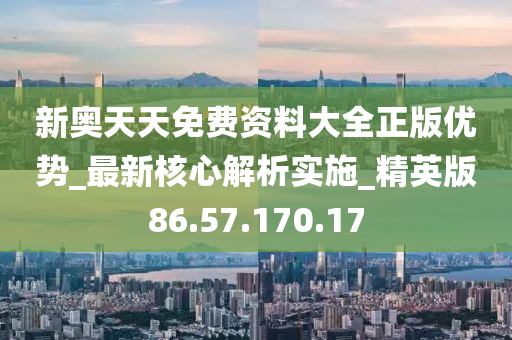 新奥天天免费资料大全正版优势_最新核心解析实施_精英版86.57.170.17